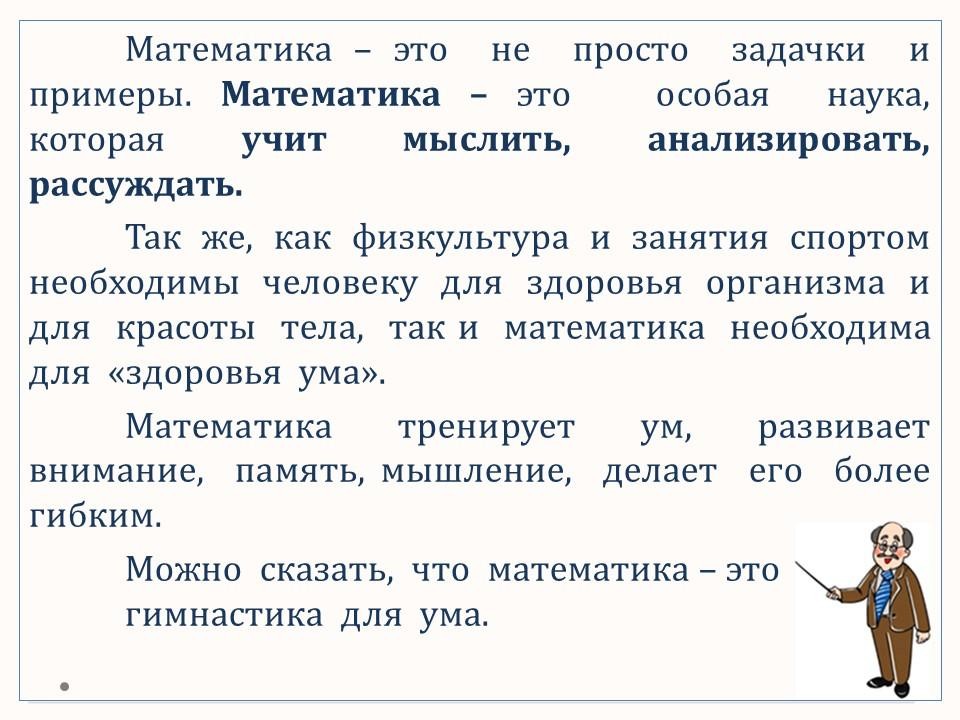 Математика – это не просто задачки и примеры. Математика – это особая наука, которая учит мыслить, анализировать, рассуждать.

Так же, как физкультура и занятия спортом необходимы человеку для здоровья организма и для красоты тела, так и математика необходима для «здоровья ума».

Математика тренирует ум, развивает внимание, память, мышление, делает его более гибким.

Можно сказать, что математика – это гимнастика для ума.